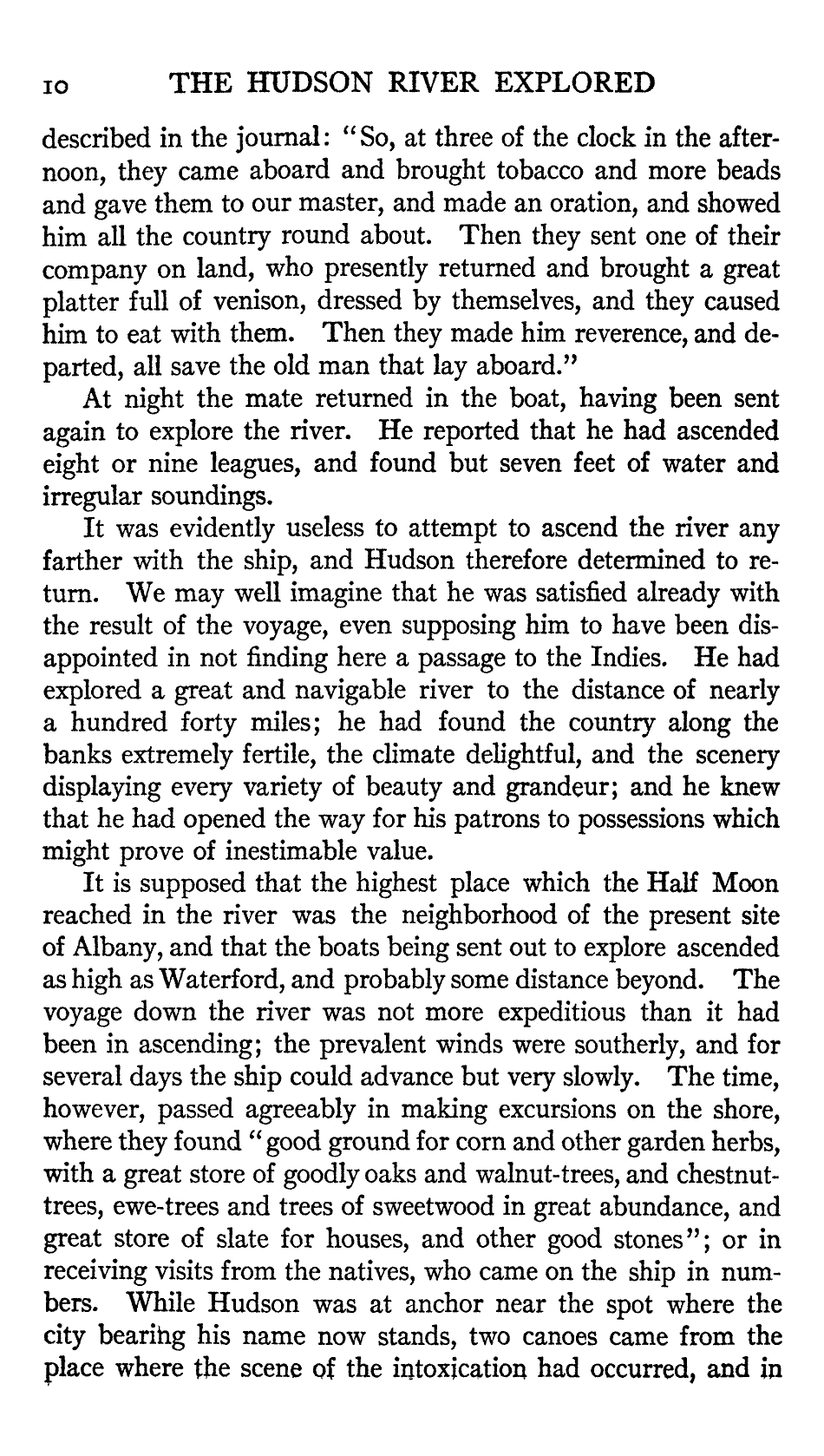 10 THE HUDSON RIVER EXPLORED

described in the journal: "So, at three of the clock in the afternoon, they came aboard and brought tobacco and more beads and gave them to our master, and made an oration, and showed him all the country round about. Then they sent one of their company on land, who presently returned and brought a great platter full of venison, dressed by themselves, and they caused him to eat with them. Then they made him reverence, and departed, all save the old man that lay aboard."

At night the mate returned in the boat, having been sent again to explore the river. He reported that he had ascended eight or nine leagues, and found but seven feet of water and irregular soundings.

It was evidently useless to attempt to ascend the river any farther with the ship, and Hudson therefore determined to return. We may well imagine that he was satisfied already with the result of the voyage, even supposing him to have been disappointed in not finding here a passage to the Indies. He had explored a great and navigable river to the distance of nearly a hundred forty miles; he had found the country along the banks extremely fertile, the climate delightful, and the scenery displaying every variety of beauty and grandeur; and he knew that he had opened the way for his patrons to possessions which might prove of inestimable value.

It is supposed that the highest place which the Half Moon reached in the river was the neighborhood of the present site of Albany, and that the boats being sent out to explore ascended as high as Waterford, and probably some distance beyond. The voyage down the river was not more expeditious than it had been in ascending; the prevalent winds were southerly, and for several days the ship could advance but very slowly. The time, however, passed agreeably in making excursions on the shore, where they found "good ground for corn and other garden herbs, with a great store of goodly oaks and walnut-trees, and chestnut-trees, ewe-trees and trees of sweetwood in great abundance, and great store of slate for houses, and other good stones"; or in receiving visits from the natives, who came on the ship in numbers. While Hudson was at anchor near the spot where the city bearing his name now stands, two canoes came from the place where the scene of the intoxication had occurred, and in